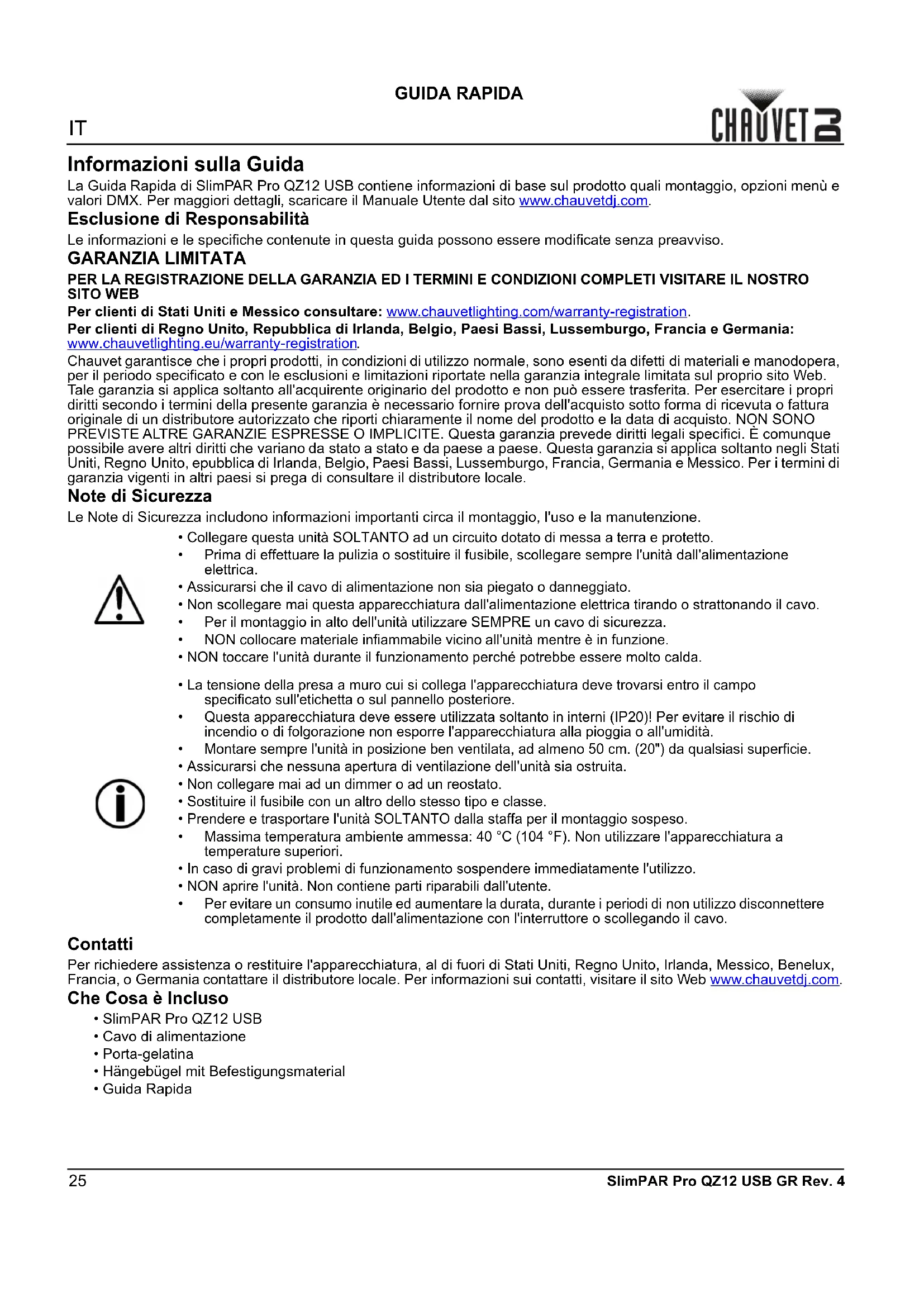 GUIDA RAPIDA

IT

CHAUVET DJ

Informazioni sulla Guida

La Guida Rapida di SlimPAR Pro QZ12 USB contiene informazioni di base sul prodotto quali montaggio, opzioni menù e valori DMX. Per maggiori dettagli, scaricare il Manuale Utente dal sito www.chauvetdj.com.

Esclusione di Responsabilità

Le informazioni e le specifiche contenute in questa guida possono essere modificate senza preavviso.

GARANZIA LIMITATA

PER LA REGISTRAZIONE DELLA GARANZIA ED I TERMINI E CONDIZIONI COMPLETI VISITARE IL NOSTRO SITO WEB

Per clienti di Stati Uniti e Messico consultare: www.chauvetlighting.com/warranty-registration.

Per clienti di Regno Unito, Repubblica di Irlanda, Belgio, Paesi Bassi, Lussemburgo, Francia e Germania: www.chauvetlighting.eu/warranty-registration.

Chauvet garantisce che i propri prodotti, in condizioni di utilizzo normale, sono esenti da difetti di materiali e manodopera, per il periodo specificato e con le esclusioni e limitazioni riportate nella garanzia integrale limitata sul proprio sito Web. Tale garanzia si applica soltanto all'acquirente originario del prodotto e non può essere trasferita. Per esercitare i propri diritti secondo i termini della presente garanzia è necessario fornire prova dell'acquisto sotto forma di ricevuta o fattura originale di un distributore autorizzato che riporti chiaramente il nome del prodotto e la data di acquisto. NON SONO PREVISTE ALTRE GARANZIE ESPRESSE O IMPLICITE. Questa garanzia prevede diritti legali specifici. È comunque possibile avere altri diritti che variano da stato a stato e da paese a paese. Questa garanzia si applica soltanto negli Stati Uniti, Regno Unito, epubblica di Irlanda, Belgio, Paesi Bassi, Lussemburgo, Francia, Germania e Messico. Per i termini di garanzia vigenti in altri paesi si prega di consultare il distributore locale.

Note di Sicurezza

Le Note di Sicurezza includono informazioni importanti circa il montaggio, l'uso e la manutenzione.

• Collegare questa unità SOLTANTO ad un circuito dotato di messa a terra e protetto.
• Prima di effettuare la pulizia o sostituire il fusibile, scollegare sempre l'unità dall'alimentazione elettrica.
• Assicurarsi che il cavo di alimentazione non sia piegato o danneggiato.
• Non scollegare mai questa apparecchiatura dall'alimentazione elettrica tirando o strattonando il cavo.
• Per il montaggio in alto dell'unità utilizzare SEMPRE un cavo di sicurezza.
• NON collocare materiale infiammabile vicino all'unità mentre è in funzione.
• NON toccare l'unità durante il funzionamento perché potrebbe essere molto calda.

• La tensione della presa a muro cui si collega l'apparecchiatura deve trovarsi entro il campo specificato sull'etichetta o sul pannello posteriore.
• Questa apparecchiatura deve essere utilizzata soltanto in interni (IP20)! Per evitare il rischio di incendio o di folgorazione non esporre l'apparecchiatura alla pioggia o all'umidità.
• Montare sempre l'unità in posizione ben ventilata, ad almeno 50 cm. (20") da qualsiasi superficie.
• Assicurarsi che nessuna apertura di ventilazione dell'unità sia ostruita.
• Non collegare mai ad un dimmer o ad un reostato.
• Sostituire il fusibile con un altro dello stesso tipo e classe.
• Prendere e trasportare l'unità SOLTANTO dalla staffa per il montaggio sospeso.
• Massima temperatura ambiente ammessa: 40 °C (104 °F). Non utilizzare l'apparecchiatura a temperature superiori.
• In caso di gravi problemi di funzionamento sospendere immediatamente l'utilizzo.
• NON aprire l'unità. Non contiene parti riparabili dall'utente.
• Per evitare un consumo inutile ed aumentare la durata, durante i periodi di non utilizzo disconnettere completamente il prodotto dall'alimentazione con l'interruttore o scollegando il cavo.

Contatti

Per richiedere assistenza o restituire l'apparecchiatura, al di fuori di Stati Uniti, Regno Unito, Irlanda, Messico, Benelux, Francia, o Germania contattare il distributore locale. Per informazioni sui contatti, visitare il sito Web www.chauvetdj.com.

Che Cosa è Incluso

• SlimPAR Pro QZ12 USB
• Cavo di alimentazione
• Porta-gelatina
• Hängebügel mit Befestigungsmaterial
• Guida Rapida

25 SlimPAR Pro QZ12 USB GR Rev. 4